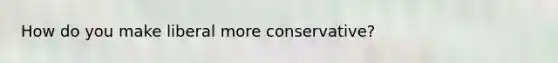 How do you make liberal more conservative?